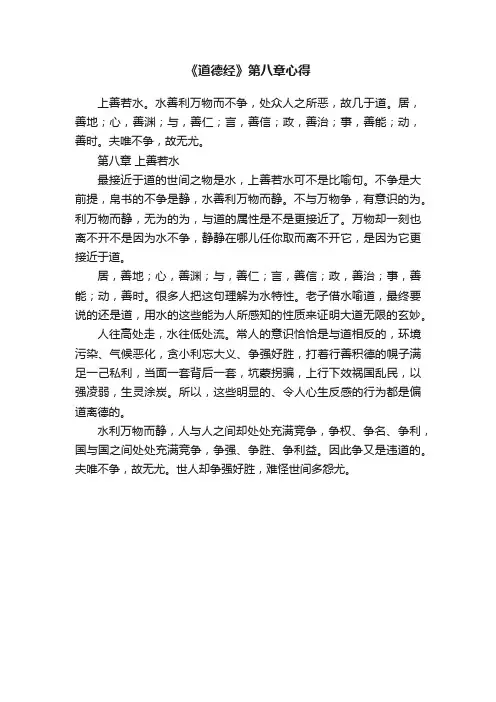 《道德经》第八章心得

上善若水。水善利万物而不争，处众人之所恶，故几于道。居，善地；心，善渊；与，善仁；言，善信；政，善治；事，善能；动，善时。夫唯不争，故无尤。

第八章 上善若水

最接近于道的世间之物是水，上善若水可不是比喻句。不争是大前提，帛书的不争是静，水善利万物而静。不与万物争，有意识的为。利万物而静，无为的为，与道的属性是不是更接近了。万物却一刻也离不开不是因为水不争，静静在哪儿任你取而离不开它，是因为它更接近于道。

居，善地；心，善渊；与，善仁；言，善信；政，善治；事，善能；动，善时。很多人把这句理解为水特性。老子借水喻道，最终要说的还是道，用水的这些能为人所感知的性质来证明大道无限的玄妙。

人往高处走，水往低处流。常人的意识恰恰是与道相反的，环境污染、气候恶化，贪小利忘大义、争强好胜，打着行善积德的幌子满足一己私利，当面一套背后一套，坑蒙拐骗，上行下效祸国乱民，以强凌弱，生灵涂炭。所以，这些明显的、令人心生反感的行为都是偏道离德的。

水利万物而静，人与人之间却处处充满竞争，争权、争名、争利，国与国之间处处充满竞争，争强、争胜、争利益。因此争又是违道的。夫唯不争，故无尤。世人却争强好胜，难怪世间多怨尤。